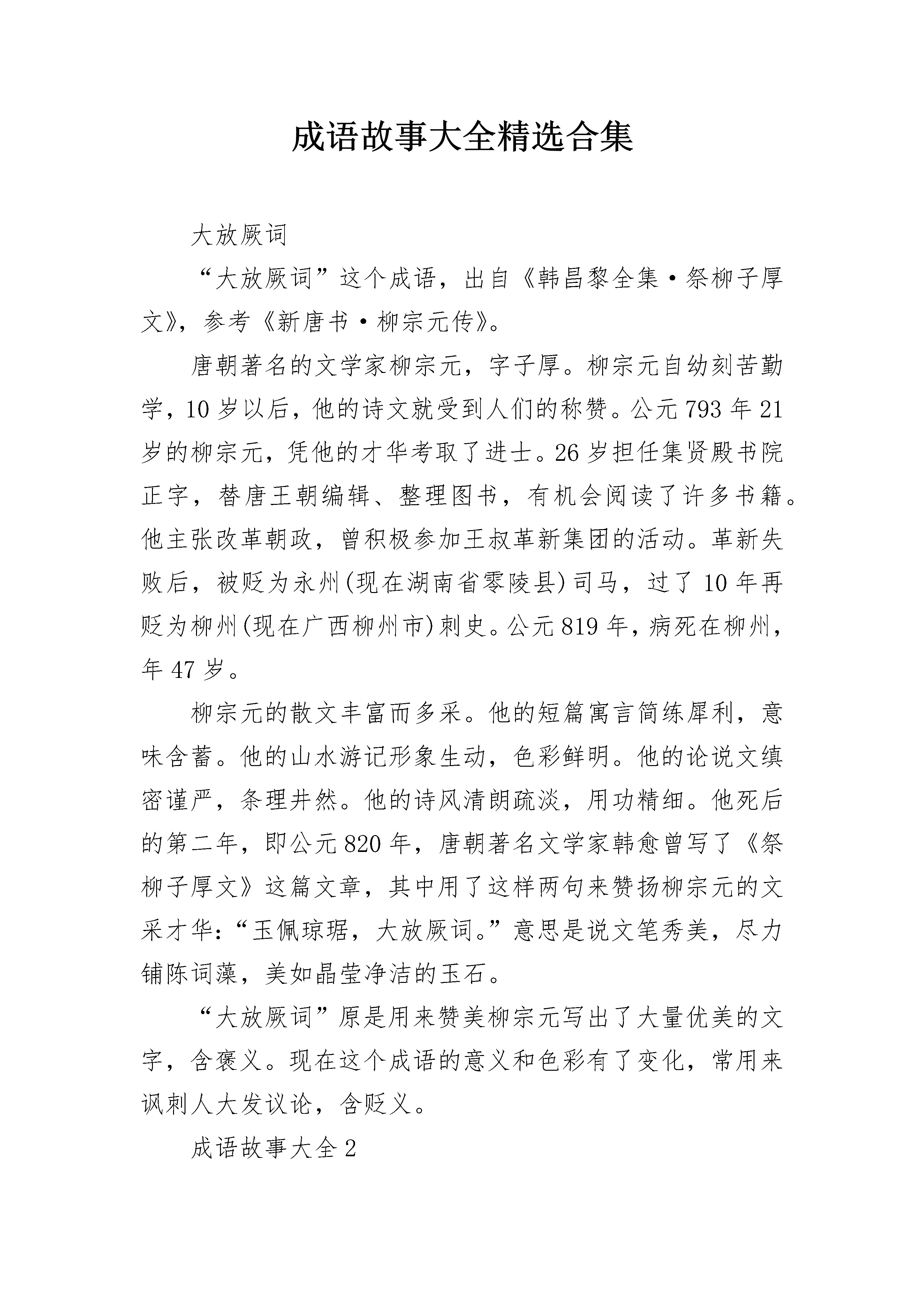 成语故事大全精选合集

大放厥词

“大放厥词”这个成语，出自《韩昌黎全集·祭柳子厚文》，参考《新唐书·柳宗元传》。

唐朝著名的文学家柳宗元，字子厚。柳宗元自幼刻苦勤学，10岁以后，他的诗文就受到人们的称赞。公元793年21岁的柳宗元，凭他的才华考取了进士。26岁担任集贤殿书院正字，替唐王朝编辑、整理图书，有机会阅读了许多书籍。他主张改革朝政，曾积极参加王叔革新集团的活动。革新失败后，被贬为永州(现在湖南省零陵县)司马，过了10年再贬为柳州(现在广西柳州市)刺史。公元819年，病死在柳州，年47岁。

柳宗元的散文丰富而多采。他的短篇寓言简练犀利，意味含蓄。他的山水游记形象生动，色彩鲜明。他的论说文缜密谨严，条理井然。他的诗风清朗疏淡，用功精细。他死后的第二年，即公元820年，唐朝著名文学家韩愈曾写了《祭柳子厚文》这篇文章，其中用了这样两句来赞扬柳宗元的文采才华：“玉佩琼琚，大放厥词。”意思是说文笔秀美，尽力铺陈词藻，美如晶莹净洁的玉石。

“大放厥词”原是用来赞美柳宗元写出了大量优美的文字，含褒义。现在这个成语的意义和色彩有了变化，常用来讽刺人大发议论，含贬义。

成语故事大全2